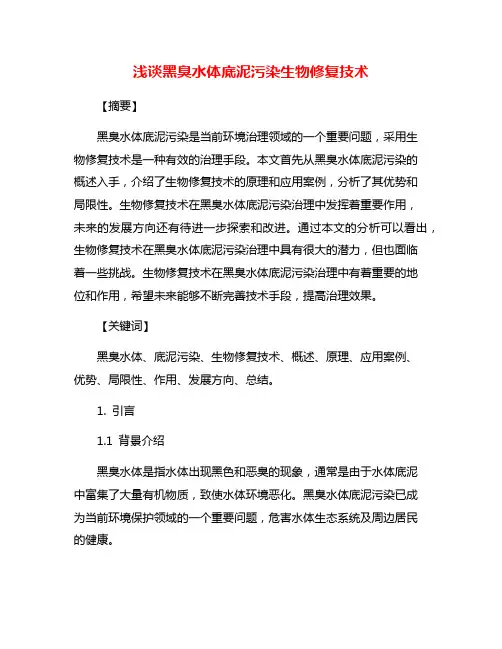 浅谈黑臭水体底泥污染生物修复技术

【摘要】

黑臭水体底泥污染是当前环境治理领域的一个重要问题，采用生物修复技术是一种有效的治理手段。本文首先从黑臭水体底泥污染的概述入手，介绍了生物修复技术的原理和应用案例，分析了其优势和局限性。生物修复技术在黑臭水体底泥污染治理中发挥着重要作用，未来的发展方向还有待进一步探索和改进。通过本文的分析可以看出，生物修复技术在黑臭水体底泥污染治理中具有很大的潜力，但也面临着一些挑战。生物修复技术在黑臭水体底泥污染治理中有着重要的地位和作用，希望未来能够不断完善技术手段，提高治理效果。

【关键词】

黑臭水体、底泥污染、生物修复技术、概述、原理、应用案例、优势、局限性、作用、发展方向、总结。

1. 引言

1.1 背景介绍

黑臭水体是指水体出现黑色和恶臭的现象，通常是由于水体底泥中富集了大量有机物质，致使水体环境恶化。黑臭水体底泥污染已成为当前环境保护领域的一个重要问题，危害水体生态系统及周边居民的健康。